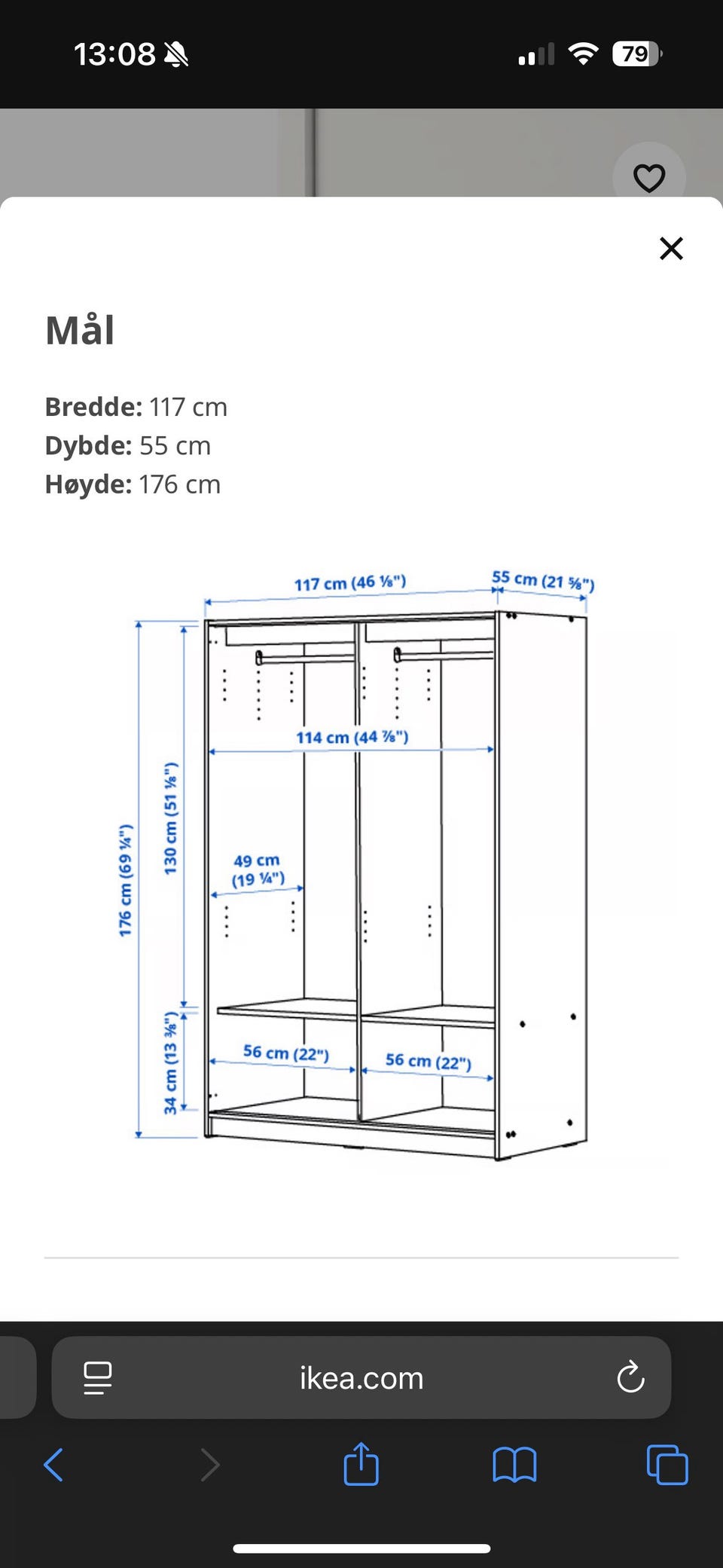 13:08 79

Mål

**Bredde:** 117 cm
**Dybde:** 55 cm
**Høyde:** 176 cm

117 cm (46 ⅛")
55 cm (21 ⅝")
114 cm (44 ⅞")
176 cm (69 ¼")
130 cm (51 ⅛")
49 cm (19 ¼")
34 cm (13 ⅜")
56 cm (22")
56 cm (22")

ikea.com